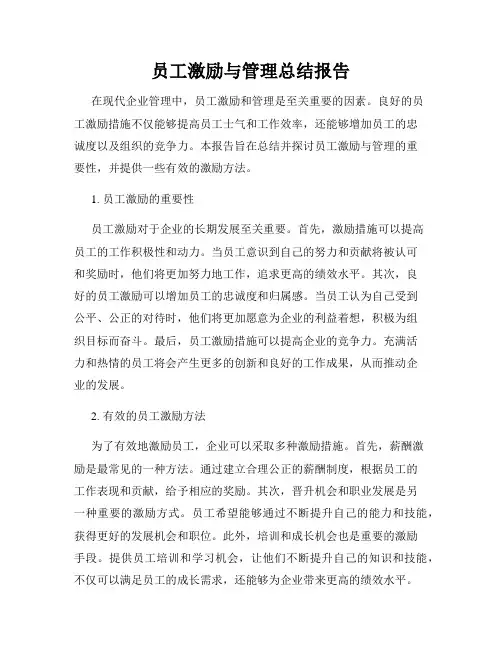 员工激励与管理总结报告

在现代企业管理中，员工激励和管理是至关重要的因素。良好的员工激励措施不仅能够提高员工士气和工作效率，还能够增加员工的忠诚度以及组织的竞争力。本报告旨在总结并探讨员工激励与管理的重要性，并提供一些有效的激励方法。

1. 员工激励的重要性

员工激励对于企业的长期发展至关重要。首先，激励措施可以提高员工的工作积极性和动力。当员工意识到自己的努力和贡献将被认可和奖励时，他们将更加努力地工作，追求更高的绩效水平。其次，良好的员工激励可以增加员工的忠诚度和归属感。当员工认为自己受到公平、公正的对待时，他们将更加愿意为企业的利益着想，积极为组织目标而奋斗。最后，员工激励措施可以提高企业的竞争力。充满活力和热情的员工将会产生更多的创新和良好的工作成果，从而推动企业的发展。

2. 有效的员工激励方法

为了有效地激励员工，企业可以采取多种激励措施。首先，薪酬激励是最常见的一种方法。通过建立合理公正的薪酬制度，根据员工的工作表现和贡献，给予相应的奖励。其次，晋升机会和职业发展是另一种重要的激励方式。员工希望能够通过不断提升自己的能力和技能，获得更好的发展机会和职位。此外，培训和成长机会也是重要的激励手段。提供员工培训和学习机会，让他们不断提升自己的知识和技能，不仅可以满足员工的成长需求，还能够为企业带来更高的绩效水平。